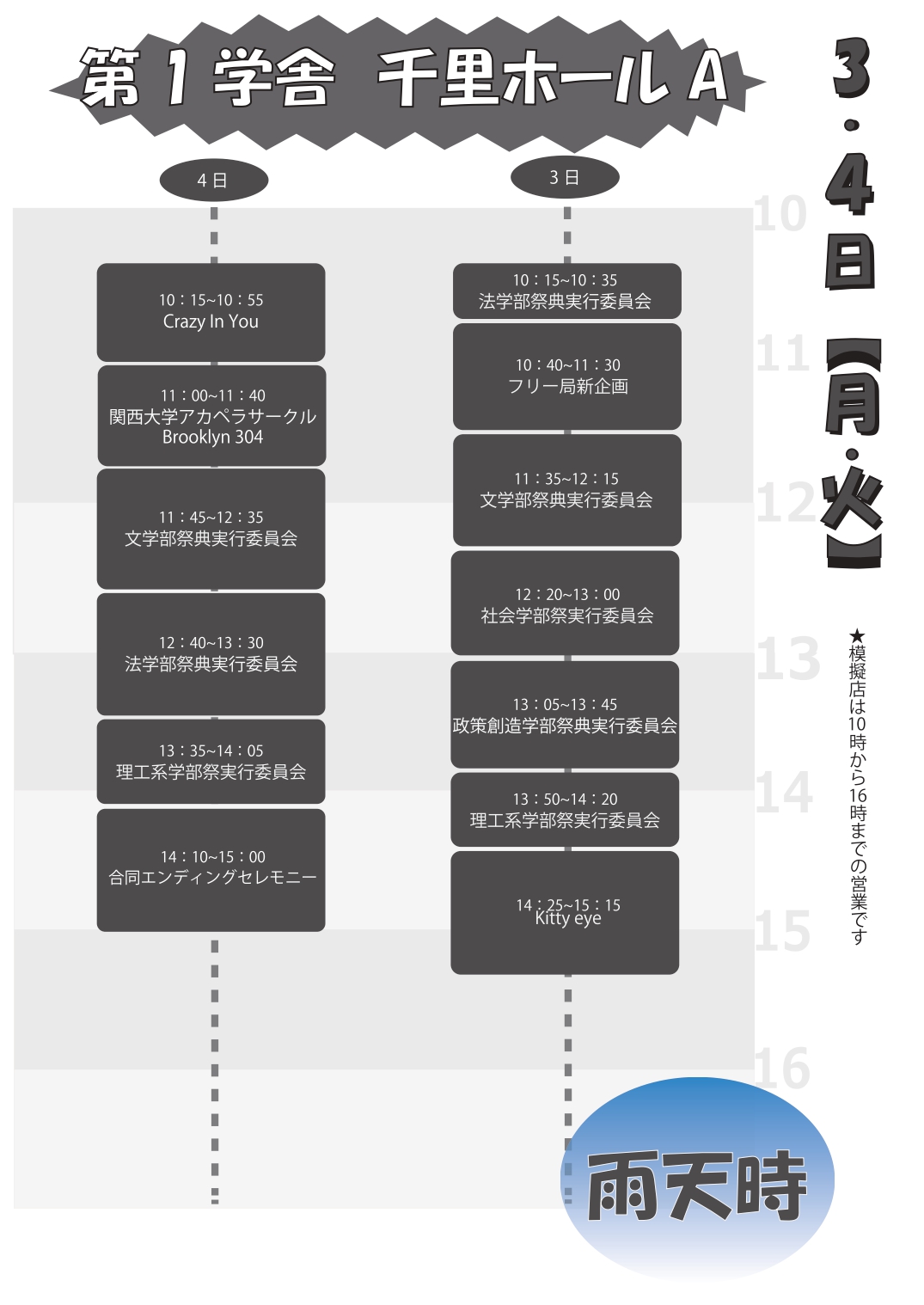 第1学舎 千里ホールA

3・4日【月・火】

★模擬店は10時から16時までの営業です

4日

10：15~10：55
Crazy In You

11：00~11：40
関西大学アカペラサークル
Brooklyn 304

11：45~12：35
文学部祭典実行委員会

12：40~13：30
法学部祭典実行委員会

13：35~14：05
理工系学部祭実行委員会

14：10~15：00
合同エンディングセレモニー

3日

10：15~10：35
法学部祭典実行委員会

10：40~11：30
フリー局新企画

11：35~12：15
文学部祭典実行委員会

12：20~13：00
社会学部祭実行委員会

13：05~13：45
政策創造学部祭典実行委員会

13：50~14：20
理工系学部祭実行委員会

14：25~15：15
Kitty eye

10
11
12
13
14
15
16

雨天時